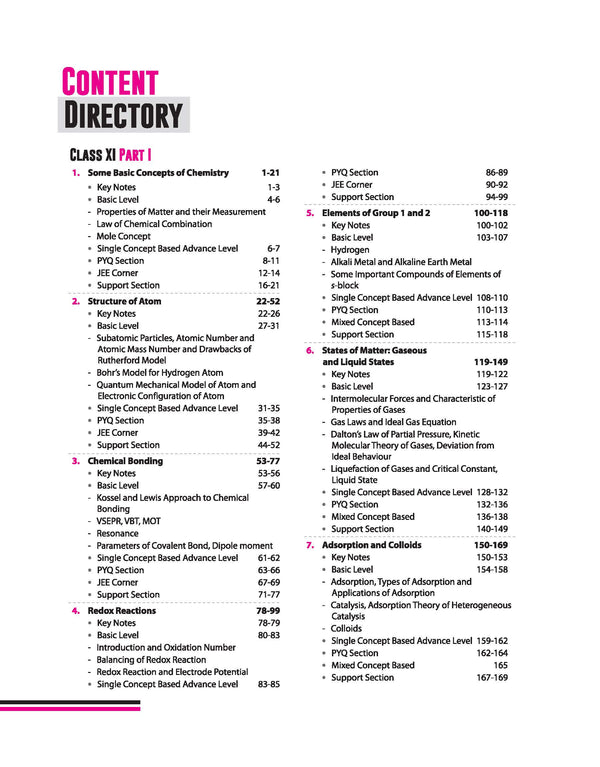 CONTENT
DIRECTORY

CLASS XI PART I

1. Some Basic Concepts of Chemistry 1-21
• Key Notes 1-3
• Basic Level 4-6
- Properties of Matter and their Measurement
- Law of Chemical Combination
- Mole Concept
• Single Concept Based Advance Level 6-7
• PYQ Section 8-11
• JEE Corner 12-14
• Support Section 16-21

2. Structure of Atom 22-52
• Key Notes 22-26
• Basic Level 27-31
- Subatomic Particles, Atomic Number and Atomic Mass Number and Drawbacks of Rutherford Model
- Bohr's Model for Hydrogen Atom
- Quantum Mechanical Model of Atom and Electronic Configuration of Atom
• Single Concept Based Advance Level 31-35
• PYQ Section 35-38
• JEE Corner 39-42
• Support Section 44-52

3. Chemical Bonding 53-77
• Key Notes 53-56
• Basic Level 57-60
- Kossel and Lewis Approach to Chemical Bonding
- VSEPR, VBT, MOT
- Resonance
- Parameters of Covalent Bond, Dipole moment
• Single Concept Based Advance Level 61-62
• PYQ Section 63-66
• JEE Corner 67-69
• Support Section 71-77

4. Redox Reactions 78-99
• Key Notes 78-79
• Basic Level 80-83
- Introduction and Oxidation Number
- Balancing of Redox Reaction
- Redox Reaction and Electrode Potential
• Single Concept Based Advance Level 83-85
• PYQ Section 86-89
• JEE Corner 90-92
• Support Section 94-99

5. Elements of Group 1 and 2 100-118
• Key Notes 100-102
• Basic Level 103-107
- Hydrogen
- Alkali Metal and Alkaline Earth Metal
- Some Important Compounds of Elements of s-block
• Single Concept Based Advance Level 108-110
• PYQ Section 110-113
• Mixed Concept Based 113-114
• Support Section 115-118

6. States of Matter: Gaseous and Liquid States 119-149
• Key Notes 119-122
• Basic Level 123-127
- Intermolecular Forces and Characteristic of Properties of Gases
- Gas Laws and Ideal Gas Equation
- Dalton's Law of Partial Pressure, Kinetic Molecular Theory of Gases, Deviation from Ideal Behaviour
- Liquefaction of Gases and Critical Constant, Liquid State
• Single Concept Based Advance Level 128-132
• PYQ Section 132-136
• Mixed Concept Based 136-138
• Support Section 140-149

7. Adsorption and Colloids 150-169
• Key Notes 150-153
• Basic Level 154-158
- Adsorption, Types of Adsorption and Applications of Adsorption
- Catalysis, Adsorption Theory of Heterogeneous Catalysis
- Colloids
• Single Concept Based Advance Level 159-162
• PYQ Section 162-164
• Mixed Concept Based 165
• Support Section 167-169